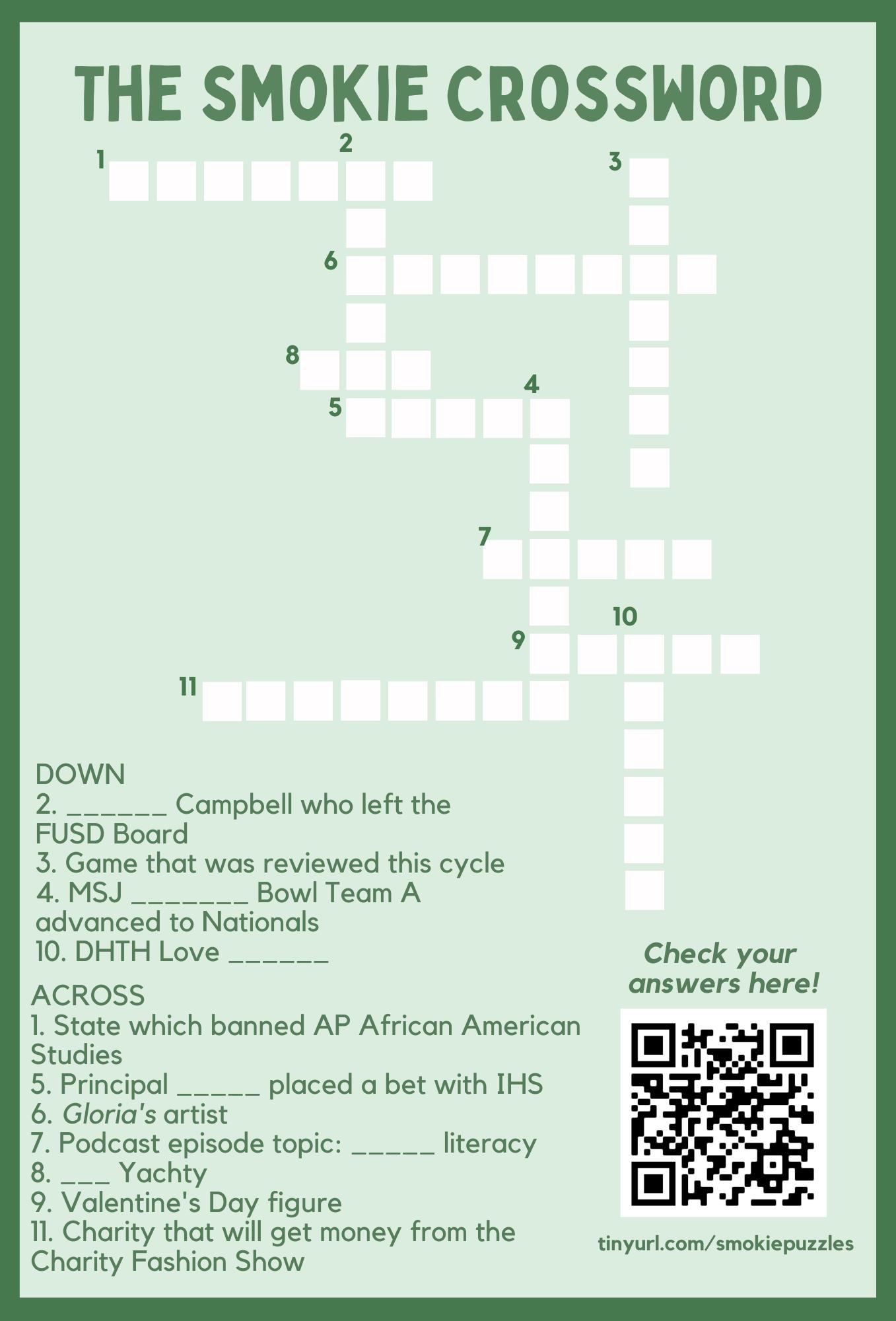 THE SMOKIE CROSSWORD

1

2

3

6

8

4

5

7

10

9

11

DOWN
2. ____ Campbell who left the FUSD Board
3. Game that was reviewed this cycle
4. MSJ ____ Bowl Team A advanced to Nationals
10. DHTH Love ____

ACROSS
1. State which banned AP African American Studies
5. Principal ____ placed a bet with IHS
6. Gloria's artist
7. Podcast episode topic: ____ literacy
8. ____ Yachty
9. Valentine's Day figure
11. Charity that will get money from the Charity Fashion Show

Check your answers here!

tinyurl.com/smokiepuzzles